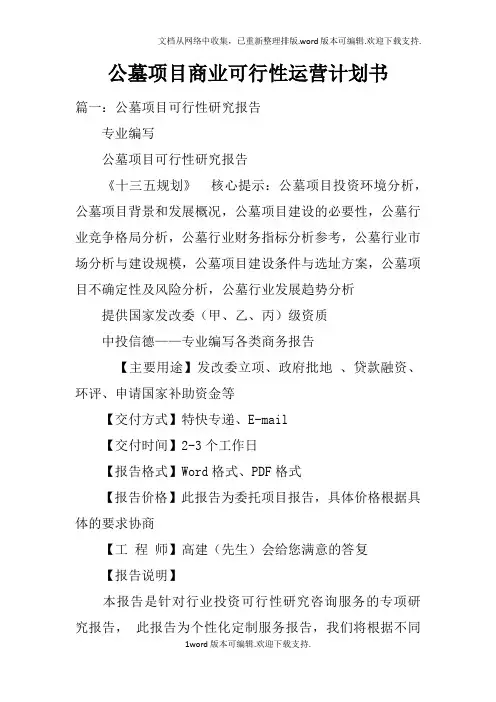 文档从网络中收集，已重新整理排版.word版本可编辑.欢迎下载支持.

公墓项目商业可行性运营计划书

篇一：公墓项目可行性研究报告

专业编写

公墓项目可行性研究报告

《十三五规划》　核心提示：公墓项目投资环境分析，公墓项目背景和发展概况，公墓项目建设的必要性，公墓行业竞争格局分析，公墓行业财务指标分析参考，公墓行业市场分析与建设规模，公墓项目建设条件与选址方案，公墓项目不确定性及风险分析，公墓行业发展趋势分析

提供国家发改委（甲、乙、丙）级资质

中投信德——专业编写各类商务报告

【主要用途】发改委立项、政府批地 、贷款融资、环评、申请国家补助资金等

【交付方式】特快专递、E-mail

【交付时间】2-3个工作日

【报告格式】Word格式、PDF格式

【报告价格】此报告为委托项目报告，具体价格根据具体的要求协商

【工 程 师】高建（先生）会给您满意的答复

【报告说明】

本报告是针对行业投资可行性研究咨询服务的专项研究报告， 此报告为个性化定制服务报告，我们将根据不同

1word版本可编辑.欢迎下载支持.